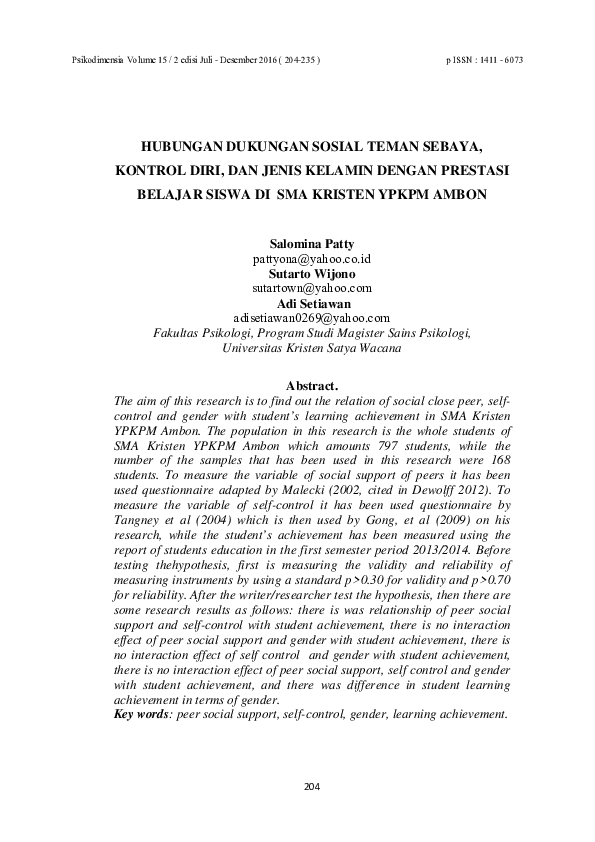 Psikodimensia Volume 15 / 2 edisi Juli - Desember 2016 ( 204-235 )

p ISSN : 1411 - 6073

HUBUNGAN DUKUNGAN SOSIAL TEMAN SEBAYA, KONTROL DIRI, DAN JENIS KELAMIN DENGAN PRESTASI BELAJAR SISWA DI SMA KRISTEN YPKPM AMBON

Salomina Patty
pattyona@yahoo.co.id
Sutarto Wijono
sutartown@yahoo.com
Adi Setiawan
adisetiawan0269@yahoo.com
Fakultas Psikologi, Program Studi Magister Sains Psikologi, Universitas Kristen Satya Wacana

Abstract.
The aim of this research is to find out the relation of social close peer, self-control and gender with student's learning achievement in SMA Kristen YPKPM Ambon. The population in this research is the whole students of SMA Kristen YPKPM Ambon which amounts 797 students, while the number of the samples that has been used in this research were 168 students. To measure the variable of social support of peers it has been used questionnaire adapted by Malecki (2002, cited in Dewolff 2012). To measure the variable of self-control it has been used questionnaire by Tangney et al (2004) which is then used by Gong, et al (2009) on his research, while the student's achievement has been measured using the report of students education in the first semester period 2013/2014. Before testing thehypothesis, first is measuring the validity and reliability of measuring instruments by using a standard p>0.30 for validity and p>0.70 for reliability. After the writer/researcher test the hypothesis, then there are some research results as follows: there is was relationship of peer social support and self-control with student achievement, there is no interaction effect of peer social support and gender with student achievement, there is no interaction effect of self control and gender with student achievement, there is no interaction effect of peer social support, self control and gender with student achievement, and there was difference in student learning achievement in terms of gender.
Key words: peer social support, self-control, gender, learning achievement.

204